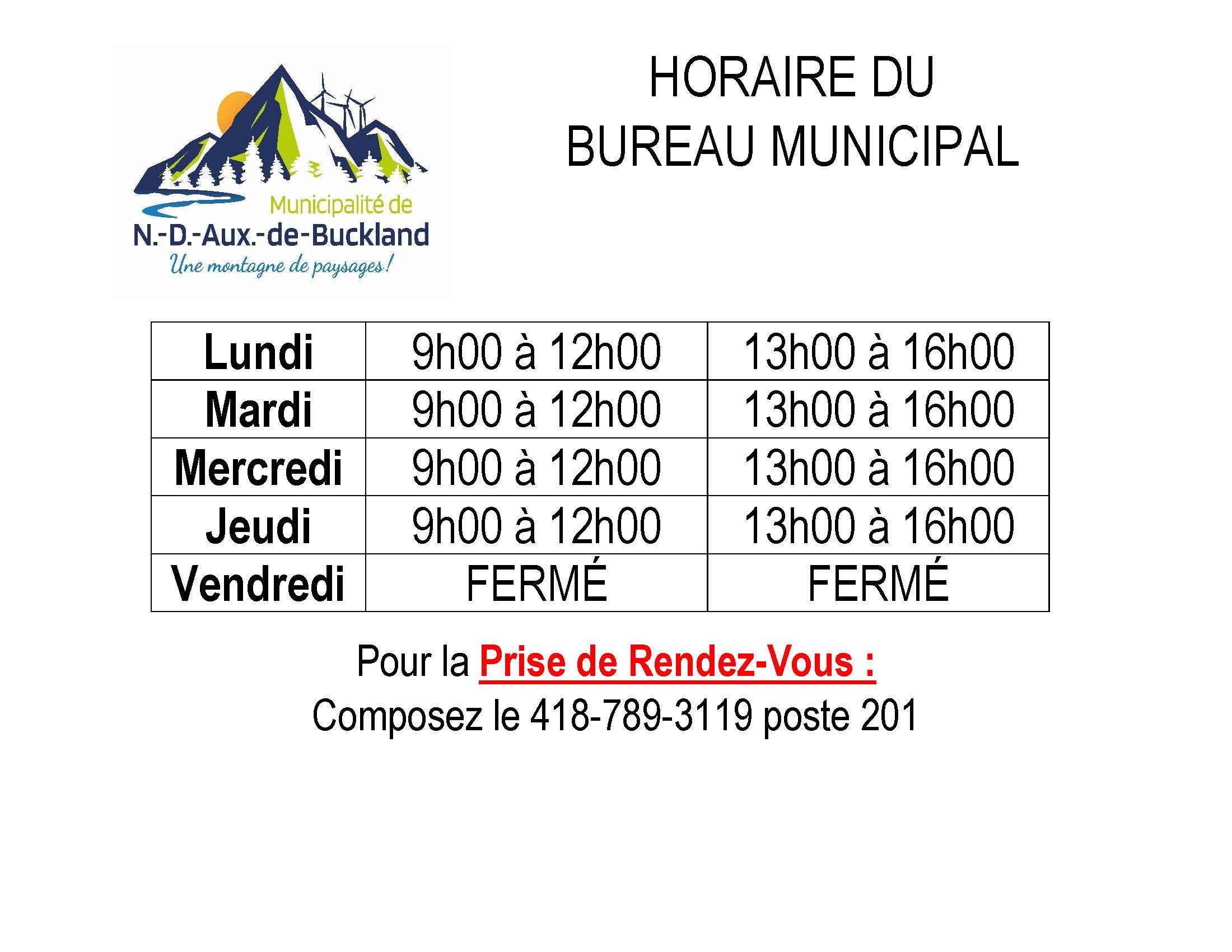 Municipalité de
N.-D.-Aux.-de-Buckland
Une montagne de paysages!

HORAIRE DU
BUREAU MUNICIPAL

| Lundi | 9h00 à 12h00 | 13h00 à 16h00 |
|---|---|---|
| Mardi | 9h00 à 12h00 | 13h00 à 16h00 |
| Mercredi | 9h00 à 12h00 | 13h00 à 16h00 |
| Jeudi | 9h00 à 12h00 | 13h00 à 16h00 |
| Vendredi | FERMÉ | FERMÉ |

Pour la Prise de Rendez-Vous :
Composez le 418-789-3119 poste 201